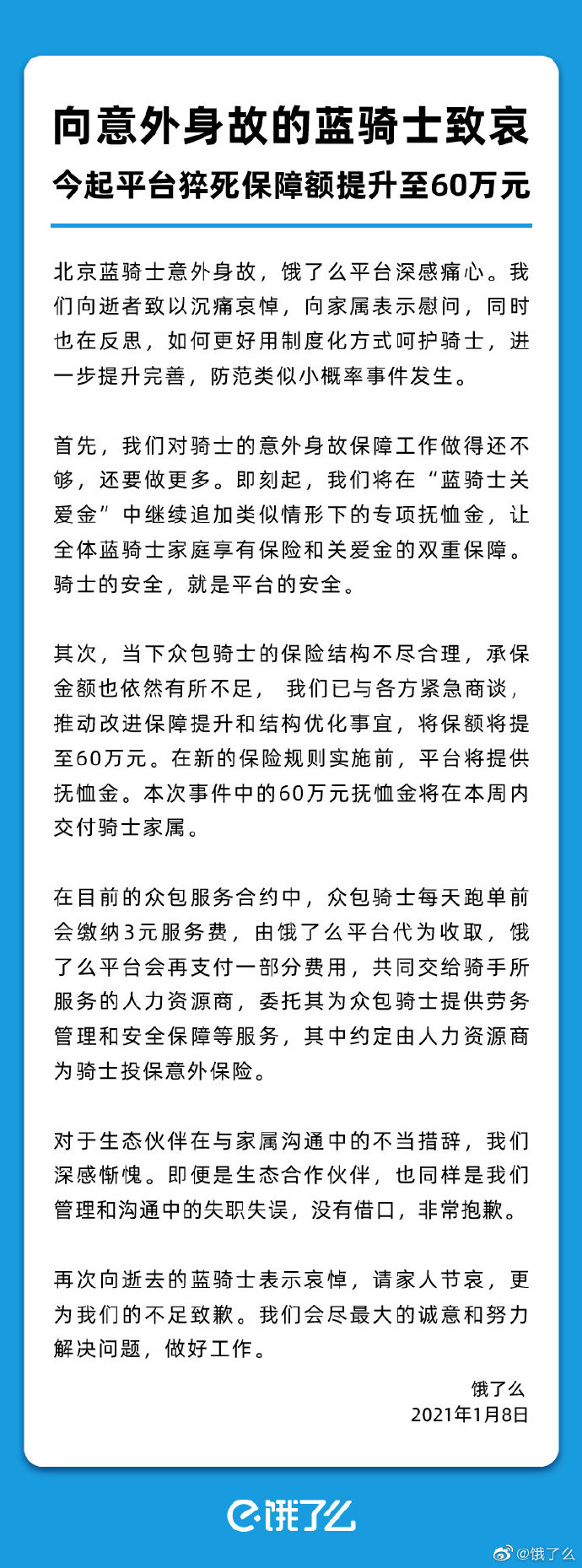 向意外身故的蓝骑士致哀
今起平台猝死保障额提升至60万元

北京蓝骑士意外身故，饿了么平台深感痛心。我们向逝者致以沉痛哀悼，向家属表示慰问，同时也在反思，如何更好用制度化方式呵护骑士，进一步提升完善，防范类似小概率事件发生。

首先，我们对骑士的意外身故保障工作做得还不够，还要做更多。即刻起，我们将在“蓝骑士关爱金”中继续追加类似情形下的专项抚恤金，让全体蓝骑士家庭享有保险和关爱金的双重保障。骑士的安全，就是平台的安全。

其次，当下众包骑士的保险结构不尽合理，承保金额也依然有所不足， 我们已与各方紧急商谈，推动改进保障提升和结构优化事宜，将保额将提至60万元。在新的保险规则实施前，平台将提供抚恤金。本次事件中的60万元抚恤金将在本周内交付骑士家属。

在目前的众包服务合约中，众包骑士每天跑单前会缴纳3元服务费，由饿了么平台代为收取，饿了么平台会再支付一部分费用，共同交给骑手所服务的人力资源商，委托其为众包骑士提供劳务管理和安全保障等服务，其中约定由人力资源商为骑士投保意外保险。

对于生态伙伴在与家属沟通中的不当措辞，我们深感惭愧。即便是生态合作伙伴，也同样是我们管理和沟通中的失职失误，没有借口，非常抱歉。

再次向逝去的蓝骑士表示哀悼，请家人节哀，更为我们的不足致歉。我们会尽最大的诚意和努力解决问题，做好工作。

饿了么
2021年1月8日

饿了么

@饿了么